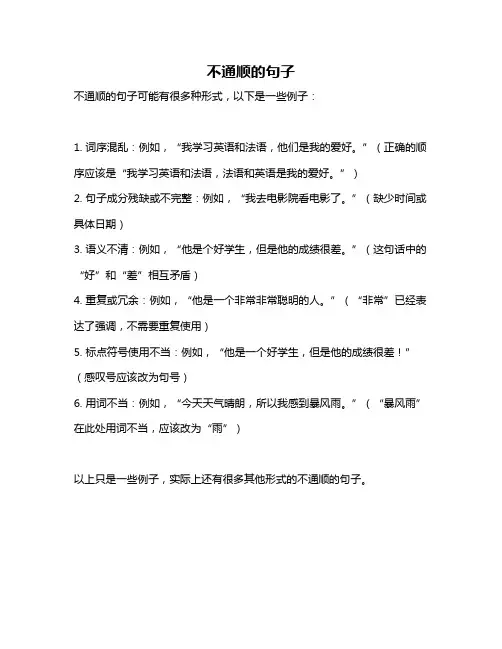 不通顺的句子

不通顺的句子可能有很多种形式，以下是一些例子：

1. 词序混乱：例如，“我学习英语和法语，他们是我的爱好。”（正确的顺序应该是“我学习英语和法语，法语和英语是我的爱好。”）

2. 句子成分残缺或不完整：例如，“我去电影院看电影了。”（缺少时间或具体日期）

3. 语义不清：例如，“他是个好学生，但是他的成绩很差。”（这句话中的“好”和“差”相互矛盾）

4. 重复或冗余：例如，“他是一个非常非常聪明的人。”（“非常”已经表达了强调，不需要重复使用）

5. 标点符号使用不当：例如，“他是一个好学生，但是他的成绩很差！”（感叹号应该改为句号）

6. 用词不当：例如，“今天天气晴朗，所以我感到暴风雨。”（“暴风雨”在此处用词不当，应该改为“雨”）

以上只是一些例子，实际上还有很多其他形式的不通顺的句子。